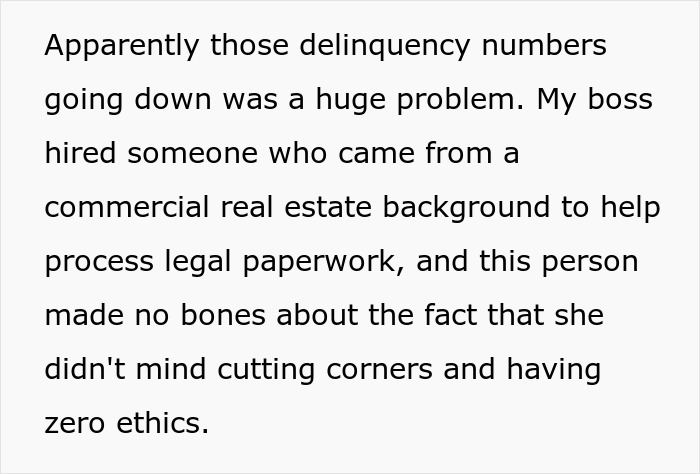 Apparently those delinquency numbers going down was a huge problem. My boss hired someone who came from a commercial real estate background to help process legal paperwork, and this person made no bones about the fact that she didn't mind cutting corners and having zero ethics.